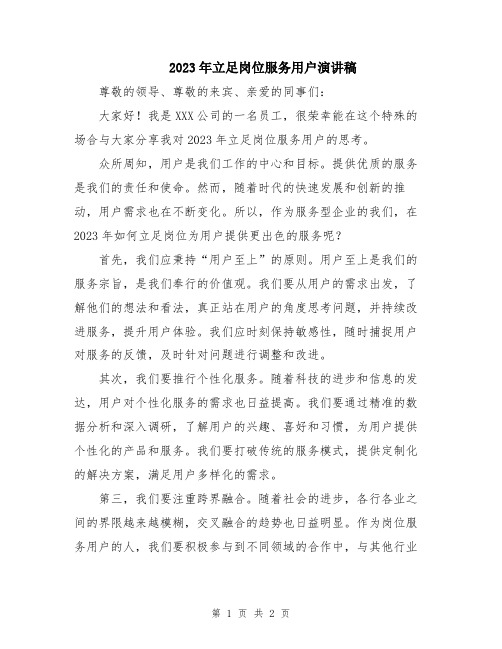 2023年立足岗位服务用户演讲稿

尊敬的领导、尊敬的来宾、亲爱的同事们：

大家好！我是XXX公司的一名员工，很荣幸能在这个特殊的场合与大家分享我对2023年立足岗位服务用户的思考。

众所周知，用户是我们工作的中心和目标。提供优质的服务是我们的责任和使命。然而，随着时代的快速发展和创新的推动，用户需求也在不断变化。所以，作为服务型企业的我们，在2023年如何立足岗位为用户提供更出色的服务呢？

首先，我们应秉持“用户至上”的原则。用户至上是我们的服务宗旨，是我们奉行的价值观。我们要从用户的需求出发，了解他们的想法和看法，真正站在用户的角度思考问题，并持续改进服务，提升用户体验。我们应时刻保持敏感性，随时捕捉用户对服务的反馈，及时针对问题进行调整和改进。

其次，我们要推行个性化服务。随着科技的进步和信息的发达，用户对个性化服务的需求也日益提高。我们要通过精准的数据分析和深入调研，了解用户的兴趣、喜好和习惯，为用户提供个性化的产品和服务。我们要打破传统的服务模式，提供定制化的解决方案，满足用户多样化的需求。

第三，我们要注重跨界融合。随着社会的进步，各行各业之间的界限越来越模糊，交叉融合的趋势也日益明显。作为岗位服务用户的人，我们要积极参与到不同领域的合作中，与其他行业

第 1 页 共 2 页